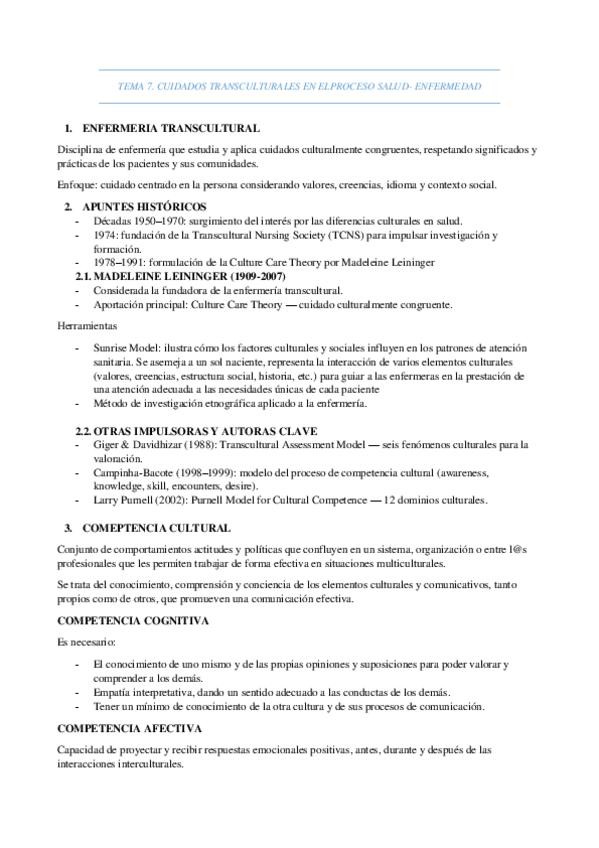 TEMA 7. CUIDADOS TRANSCULTURALES EN ELPROCESO SALUD- ENFERMEDAD

1. ENFERMERIA TRANSCULTURAL

Disciplina de enfermería que estudia y aplica cuidados culturalmente congruentes, respetando significados y prácticas de los pacientes y sus comunidades.

Enfoque: cuidado centrado en la persona considerando valores, creencias, idioma y contexto social.

2. APUNTES HISTÓRICOS

- Décadas 1950–1970: surgimiento del interés por las diferencias culturales en salud.
- 1974: fundación de la Transcultural Nursing Society (TCNS) para impulsar investigación y formación.
- 1978–1991: formulación de la Culture Care Theory por Madeleine Leininger

2.1. MADELEINE LEININGER (1909-2007)

- Considerada la fundadora de la enfermería transcultural.
- Aportación principal: Culture Care Theory — cuidado culturalmente congruente.

Herramientas

- Sunrise Model: ilustra cómo los factores culturales y sociales influyen en los patrones de atención sanitaria. Se asemeja a un sol naciente, representa la interacción de varios elementos culturales (valores, creencias, estructura social, historia, etc.) para guiar a las enfermeras en la prestación de una atención adecuada a las necesidades únicas de cada paciente
- Método de investigación etnográfica aplicado a la enfermería.

2.2. OTRAS IMPULSORAS Y AUTORAS CLAVE

- Giger & Davidhizar (1988): Transcultural Assessment Model — seis fenómenos culturales para la valoración.
- Campinha-Bacote (1998–1999): modelo del proceso de competencia cultural (awareness, knowledge, skill, encounters, desire).
- Larry Purnell (2002): Purnell Model for Cultural Competence — 12 dominios culturales.

3. COMEPTENCIA CULTURAL

Conjunto de comportamientos actitudes y políticas que confluyen en un sistema, organización o entre l@s profesionales que les permiten trabajar de forma efectiva en situaciones multiculturales.

Se trata del conocimiento, comprensión y conciencia de los elementos culturales y comunicativos, tanto propios como de otros, que promueven una comunicación efectiva.

COMPETENCIA COGNITIVA

Es necesario:

- El conocimiento de uno mismo y de las propias opiniones y suposiciones para poder valorar y comprender a los demás.
- Empatía interpretativa, dando un sentido adecuado a las conductas de los demás.
- Tener un mínimo de conocimiento de la otra cultura y de sus procesos de comunicación.

COMPETENCIA AFECTIVA

Capacidad de proyectar y recibir respuestas emocionales positivas, antes, durante y después de las interacciones interculturales.